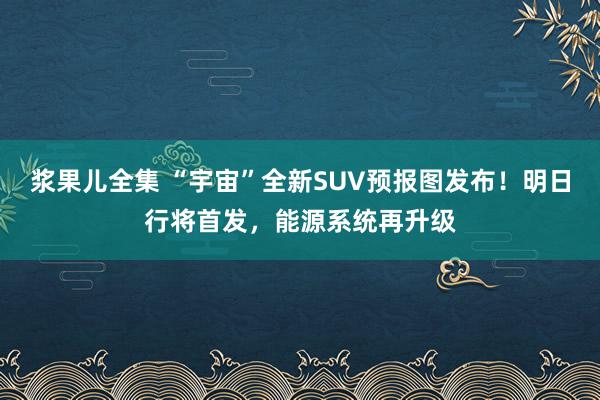 浆果儿全集 “宇宙”全新SUV预报图发布！明日行将首发，能源系统再升级